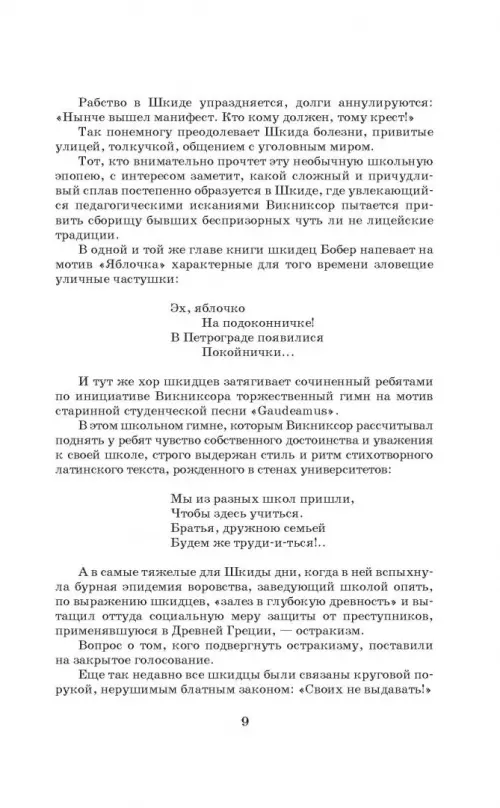 Рабство в Шкиде упраздняется, долги аннулируются: «Нынче вышел манифест. Кто кому должен, тому крест!»

Так понемногу преодолевает Шкида болезни, привитые улицей, толкучкой, общением с уголовным миром.

Тот, кто внимательно прочтет эту необычную школьную эпопею, с интересом заметит, какой сложный и причудливый сплав постепенно образуется в Шкиде, где увлекающийся педагогическими исканиями Викниксор пытается привить сборищу бывших беспризорных чуть ли не лицейские традиции.

В одной и той же главе книги шкидец Бобер напевает на мотив «Яблочка» характерные для того времени зловещие уличные частушки:

Эх, яблочко
На подоконничке!
В Петрограде появилися
Покойнички...

И тут же хор шкидцев затягивает сочиненный ребятами по инициативе Викниксора торжественный гимн на мотив старинной студенческой песни «Gaudeamus».

В этом школьном гимне, которым Викниксор рассчитывал поднять у ребят чувство собственного достоинства и уважения к своей школе, строго выдержан стиль и ритм стихотворного латинского текста, рожденного в стенах университетов:

Мы из разных школ пришли,
Чтобы здесь учиться.
Братья, дружною семьей
Будем же труди-и-ться!..

А в самые тяжелые для Шкиды дни, когда в ней вспыхнула бурная эпидемия воровства, заведующий школой опять, по выражению шкидцев, «залез в глубокую древность» и вытащил оттуда социальную меру защиты от преступников, применявшуюся в Древней Греции, — остракизм.

Вопрос о том, кого подвергнуть остракизму, поставили на закрытое голосование.

Еще так недавно все шкидцы были связаны круговой порукой, нерушимым блатным законом: «Своих не выдавать!»

9